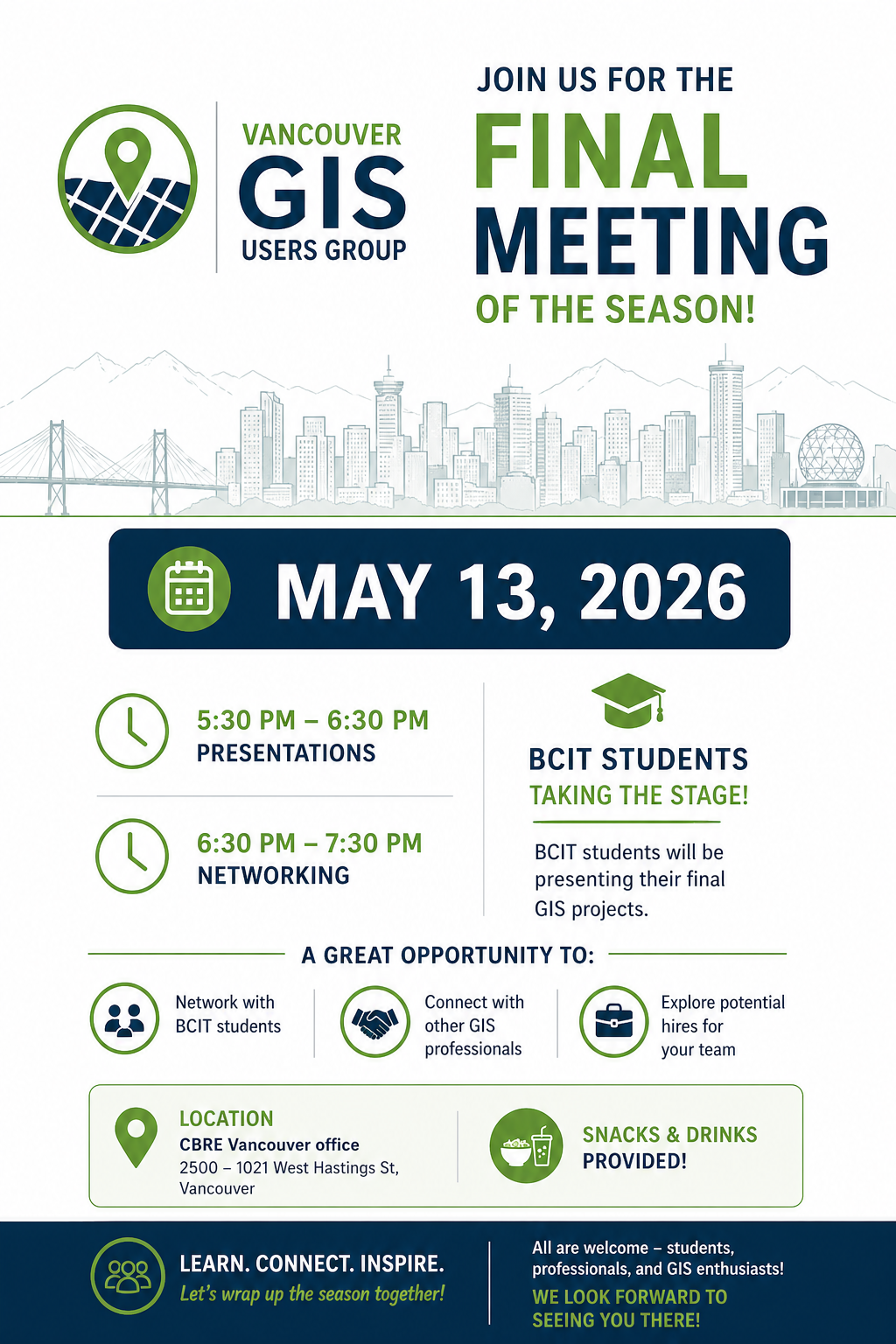 VANCOUVER
GIS
USERS GROUP

JOIN US FOR THE
FINAL
MEETING
OF THE SEASON!

MAY 13, 2026

5:30 PM – 6:30 PM
PRESENTATIONS

6:30 PM – 7:30 PM
NETWORKING

BCIT STUDENTS
TAKING THE STAGE!

BCIT students will be presenting their final GIS projects.

A GREAT OPPORTUNITY TO:

Network with BCIT students

Connect with other GIS professionals

Explore potential hires for your team

LOCATION
CBRE Vancouver office
2500 – 1021 West Hastings St, Vancouver

SNACKS & DRINKS PROVIDED!

LEARN. CONNECT. INSPIRE.
Let's wrap up the season together!

All are welcome – students, professionals, and GIS enthusiasts!
WE LOOK FORWARD TO SEEING YOU THERE!